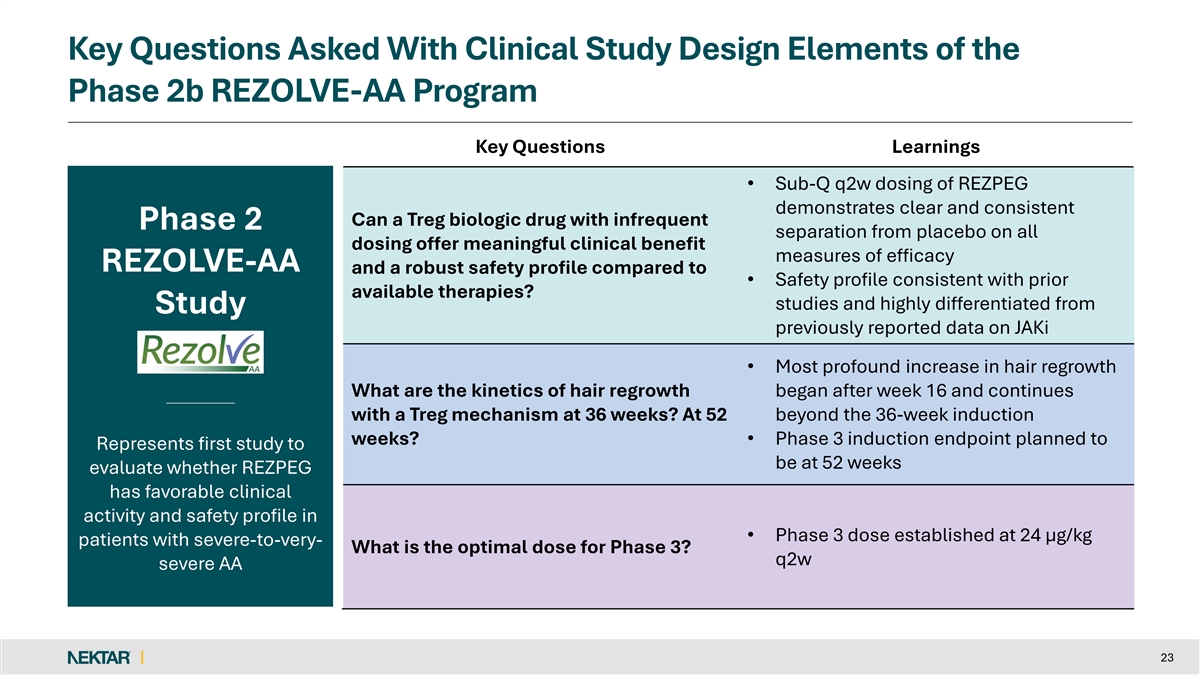 Key Questions Asked With Clinical Study Design Elements of the Phase 2b REZOLVE-AA Program

Phase 2 REZOLVE-AA Study

Rezolve AA

Represents first study to evaluate whether REZPEG has favorable clinical activity and safety profile in patients with severe-to-very-severe AA

| Key Questions | Learnings |
|---|---|
| Can a Treg biologic drug with infrequent dosing offer meaningful clinical benefit and a robust safety profile compared to available therapies? | • Sub-Q q2w dosing of REZPEG demonstrates clear and consistent separation from placebo on all measures of efficacy • Safety profile consistent with prior studies and highly differentiated from previously reported data on JAKi |
| What are the kinetics of hair regrowth with a Treg mechanism at 36 weeks? At 52 weeks? | • Most profound increase in hair regrowth began after week 16 and continues beyond the 36-week induction • Phase 3 induction endpoint planned to be at 52 weeks |
| What is the optimal dose for Phase 3? | • Phase 3 dose established at 24 µg/kg q2w |

NEKTAR

23